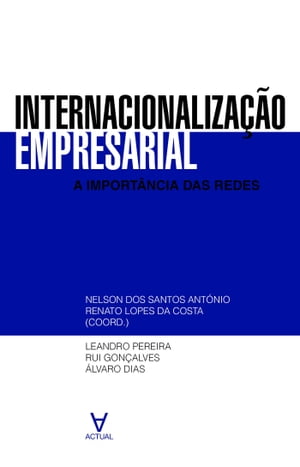 INTERNACIONALIZAÇÃO
EMPRESARIAL

A IMPORTÂNCIA DAS REDES

NELSON DOS SANTOS ANTÓNIO
RENATO LOPES DA COSTA
(COORD.)

LEANDRO PEREIRA
RUI GONÇALVES
ÁLVARO DIAS

ACTUAL